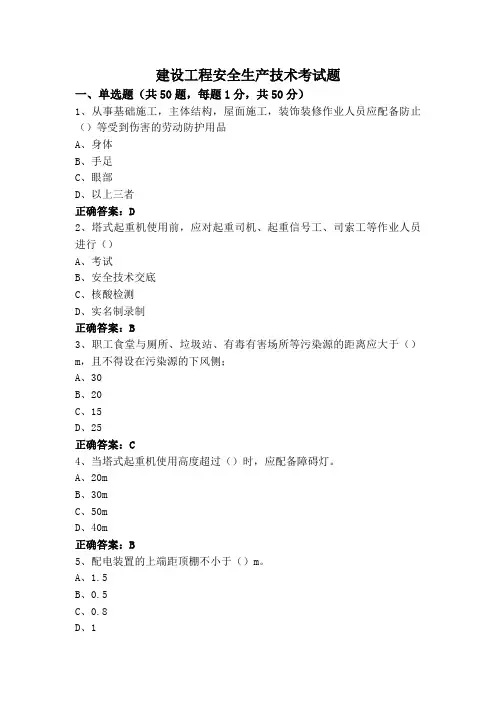 建设工程安全生产技术考试题

一、单选题（共50题，每题1分，共50分）

1、从事基础施工，主体结构，屋面施工，装饰装修作业人员应配备防止（）等受到伤害的劳动防护用品

A、身体

B、手足

C、眼部

D、以上三者

正确答案：D

2、塔式起重机使用前，应对起重司机、起重信号工、司索工等作业人员进行（）

A、考试

B、安全技术交底

C、核酸检测

D、实名制录制

正确答案：B

3、职工食堂与厕所、垃圾站、有毒有害场所等污染源的距离应大于（）m，且不得设在污染源的下风侧；

A、30

B、20

C、15

D、25

正确答案：C

4、当塔式起重机使用高度超过（）时，应配备障碍灯。

A、20m

B、30m

C、50m

D、40m

正确答案：B

5、配电装置的上端距顶棚不小于（）m。

A、1.5

B、0.5

C、0.8

D、1